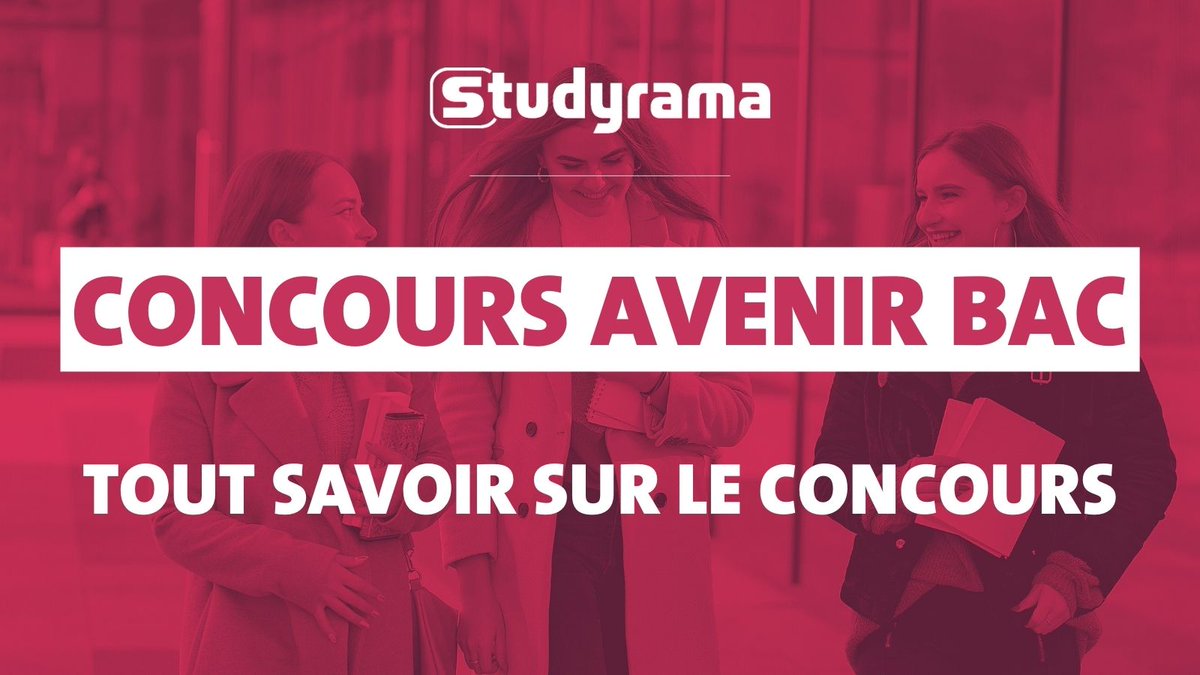 Studyrama

CONCOURS AVENIR BAC

TOUT SAVOIR SUR LE CONCOURS